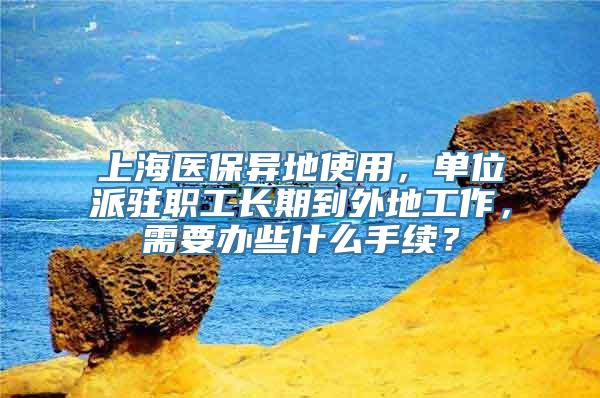 上海医保异地使用，单位派驻职工长期到外地工作，需要办些什么手续？